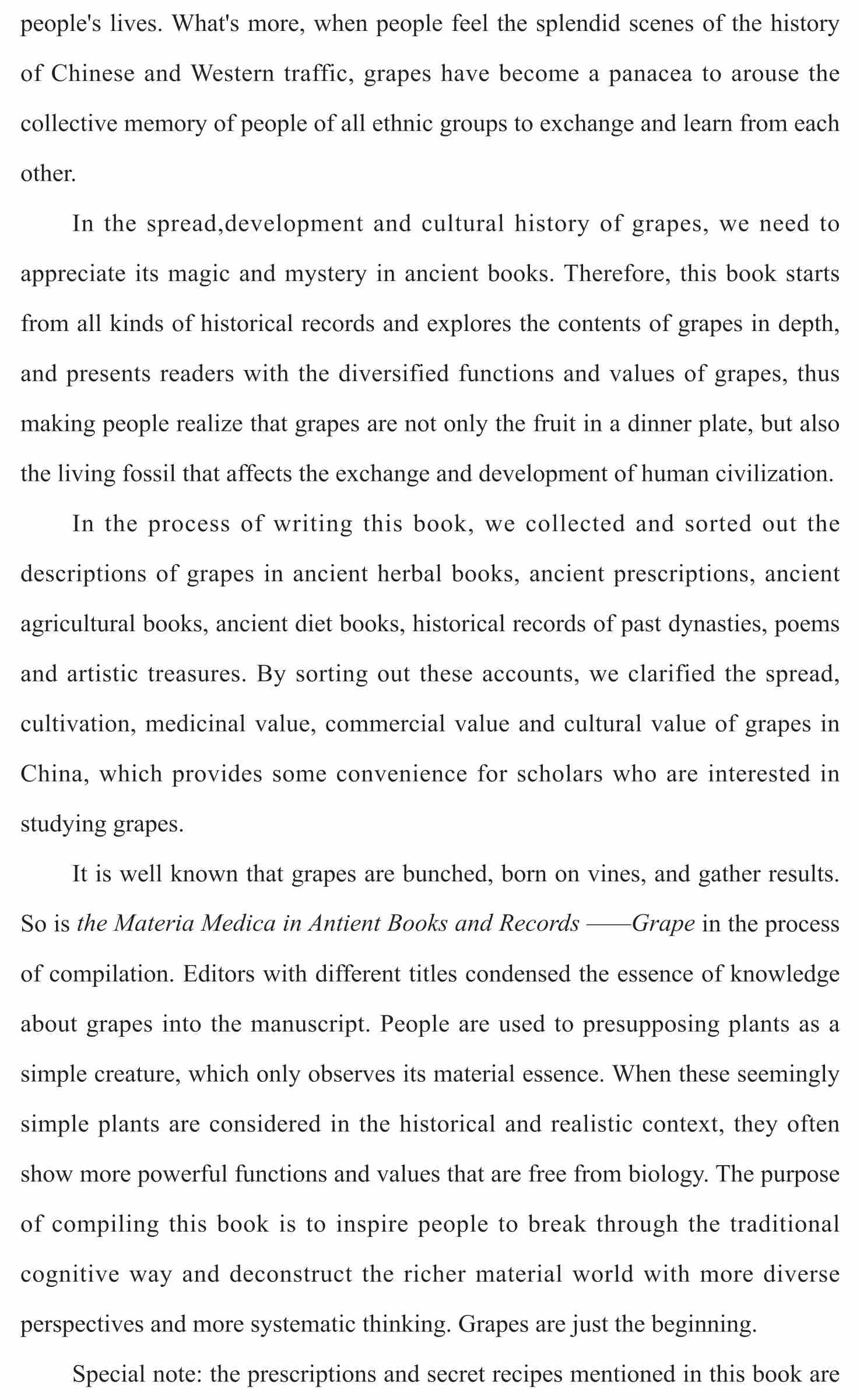 people's lives. What's more, when people feel the splendid scenes of the history of Chinese and Western traffic, grapes have become a panacea to arouse the collective memory of people of all ethnic groups to exchange and learn from each other.

In the spread,development and cultural history of grapes, we need to appreciate its magic and mystery in ancient books. Therefore, this book starts from all kinds of historical records and explores the contents of grapes in depth, and presents readers with the diversified functions and values of grapes, thus making people realize that grapes are not only the fruit in a dinner plate, but also the living fossil that affects the exchange and development of human civilization.

In the process of writing this book, we collected and sorted out the descriptions of grapes in ancient herbal books, ancient prescriptions, ancient agricultural books, ancient diet books, historical records of past dynasties, poems and artistic treasures. By sorting out these accounts, we clarified the spread, cultivation, medicinal value, commercial value and cultural value of grapes in China, which provides some convenience for scholars who are interested in studying grapes.

It is well known that grapes are bunched, born on vines, and gather results. So is the Materia Medica in Antient Books and Records ——Grape in the process of compilation. Editors with different titles condensed the essence of knowledge about grapes into the manuscript. People are used to presupposing plants as a simple creature, which only observes its material essence. When these seemingly simple plants are considered in the historical and realistic context, they often show more powerful functions and values that are free from biology. The purpose of compiling this book is to inspire people to break through the traditional cognitive way and deconstruct the richer material world with more diverse perspectives and more systematic thinking. Grapes are just the beginning.

Special note: the prescriptions and secret recipes mentioned in this book are